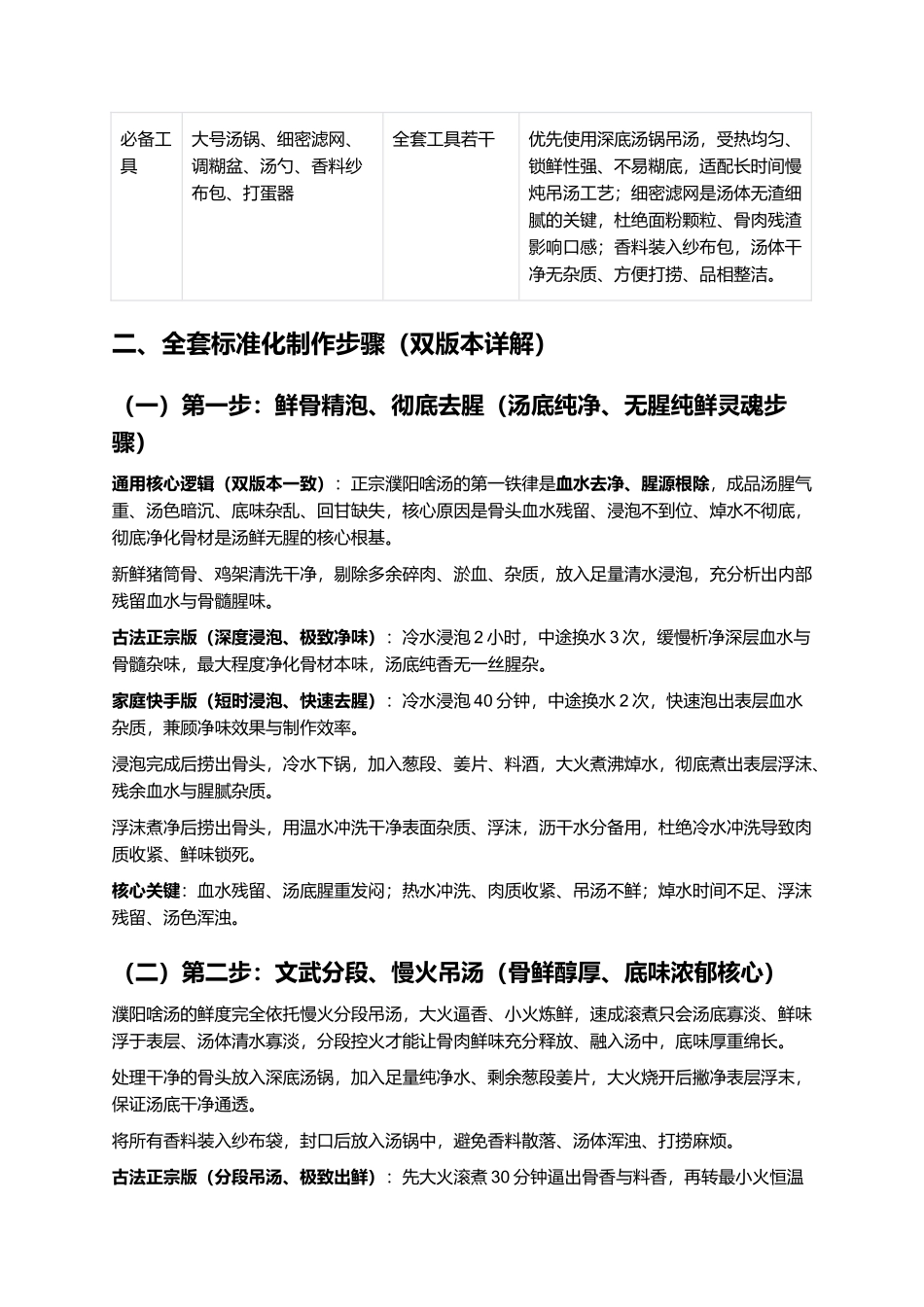 | 必备工具 | 大号汤锅、细密滤网、调糊盆、汤勺、香料纱布包、打蛋器 | 全套工具若干 | 优先使用深底汤锅吊汤，受热均匀、锁鲜性强、不易糊底，适配长时间慢炖吊汤工艺；细密滤网是汤体无渣细腻的关键，杜绝面粉颗粒、骨肉残渣影响口感；香料装入纱布包，汤体干净无杂质、方便打捞、品相整洁。 |
|---|---|---|---|

二、全套标准化制作步骤（双版本详解）

（一）第一步：鲜骨精泡、彻底去腥（汤底纯净、无腥纯鲜灵魂步骤）

通用核心逻辑（双版本一致）：正宗濮阳啥汤的第一铁律是血水去净、腥源根除，成品汤腥气重、汤色暗沉、底味杂乱、回甘缺失，核心原因是骨头血水残留、浸泡不到位、焯水不彻底，彻底净化骨材是汤鲜无腥的核心根基。

新鲜猪筒骨、鸡架清洗干净，剔除多余碎肉、淤血、杂质，放入足量清水浸泡，充分析出内部残留血水与骨髓腥味。

古法正宗版（深度浸泡、极致净味）：冷水浸泡2小时，中途换水3次，缓慢析净深层血水与骨髓杂味，最大程度净化骨材本味，汤底纯香无一丝腥杂。

家庭快手版（短时浸泡、快速去腥）：冷水浸泡40分钟，中途换水2次，快速泡出表层血水杂质，兼顾净味效果与制作效率。

浸泡完成后捞出骨头，冷水下锅，加入葱段、姜片、料酒，大火煮沸焯水，彻底煮出表层浮沫、残余血水与腥腻杂质。

浮沫煮净后捞出骨头，用温水冲洗干净表面杂质、浮沫，沥干水分备用，杜绝冷水冲洗导致肉质收紧、鲜味锁死。

核心关键：血水残留、汤底腥重发闷；热水冲洗、肉质收紧、吊汤不鲜；焯水时间不足、浮沫残留、汤色浑浊。

（二）第二步：文武分段、慢火吊汤（骨鲜醇厚、底味浓郁核心）

濮阳啥汤的鲜度完全依托慢火分段吊汤，大火逼香、小火炼鲜，速成滚煮只会汤底寡淡、鲜味浮于表层、汤体清水寡淡，分段控火才能让骨肉鲜味充分释放、融入汤中，底味厚重绵长。

处理干净的骨头放入深底汤锅，加入足量纯净水、剩余葱段姜片，大火烧开后撇净表层浮末，保证汤底干净通透。

将所有香料装入纱布袋，封口后放入汤锅中，避免香料散落、汤体浑浊、打捞麻烦。

古法正宗版（分段吊汤、极致出鲜）：先大火滚煮30分钟逼出骨香与料香，再转最小火恒温